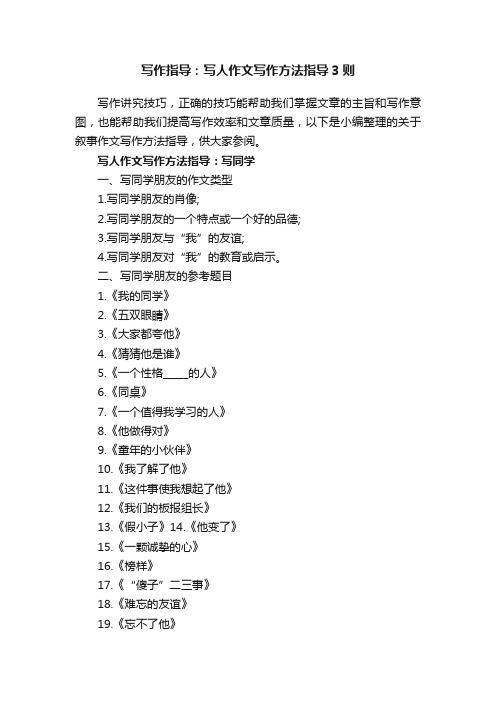 写作指导：写人作文写作方法指导3则

写作讲究技巧，正确的技巧能帮助我们掌握文章的主旨和写作意图，也能帮助我们提高写作效率和文章质量，以下是小编整理的关于叙事作文写作方法指导，供大家参阅。

写人作文写作方法指导：写同学

一、写同学朋友的作文类型

1.写同学朋友的肖像;

2.写同学朋友的一个特点或一个好的品德;

3.写同学朋友与“我”的友谊;

4.写同学朋友对“我”的教育或启示。

二、写同学朋友的参考题目

1.《我的同学》

2.《五双眼睛》

3.《大家都夸他》

4.《猜猜他是谁》

5.《一个性格_____的人》

6.《同桌》

7.《一个值得我学习的人》

8.《他做得对》

9.《童年的小伙伴》

10.《我了解了他》

11.《这件事使我想起了他》

12.《我们的板报组长》

13.《假小子》14.《他变了》

15.《一颗诚挚的心》

16.《榜样》

17.《“傻子”二三事》

18.《难忘的友谊》

19.《忘不了他》